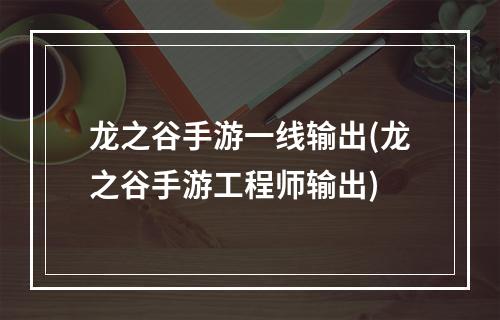 龙之谷手游一线输出(龙之谷手游工程师输出)